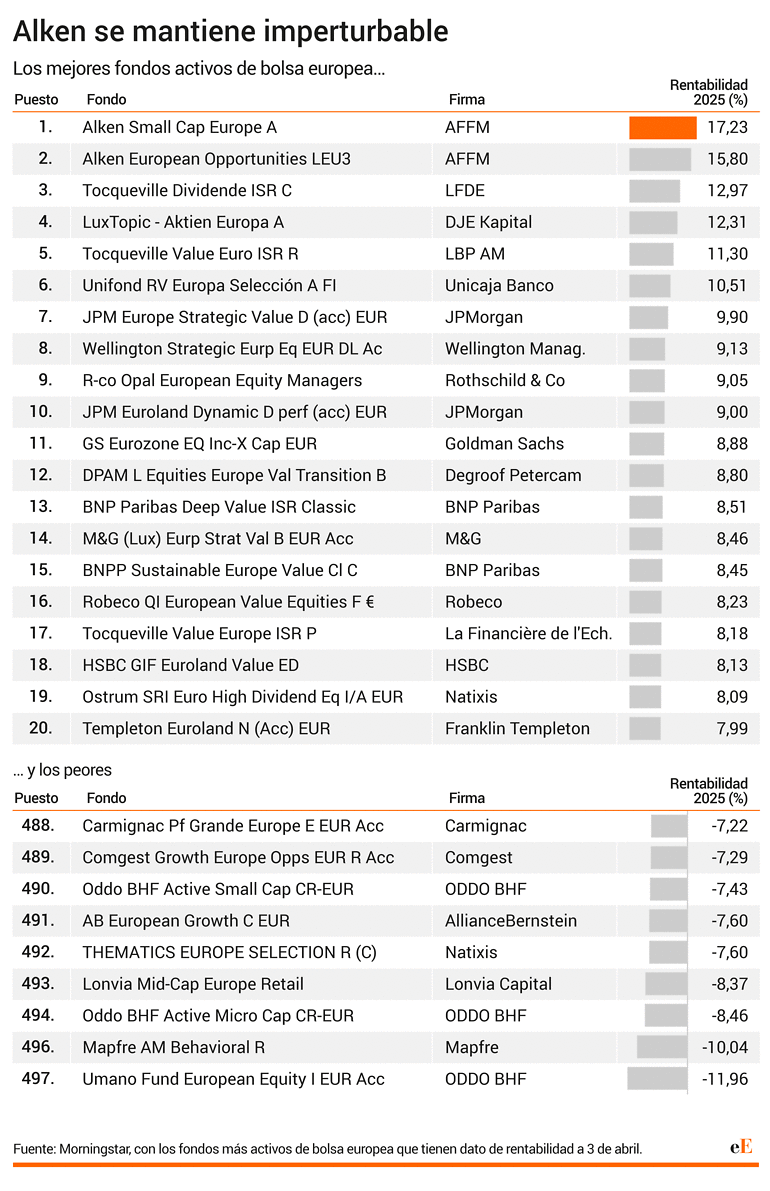 Alken se mantiene imperturbable

Los mejores fondos activos de bolsa europea...

| Puesto | Fondo | Firma | Rentabilidad 2025 (%) |
|---|---|---|---|
| 1. | Alken Small Cap Europe A | AFFM | 17,23 |
| 2. | Alken European Opportunities LEU3 | AFFM | 15,80 |
| 3. | Tocqueville Dividende ISR C | LFDE | 12,97 |
| 4. | LuxTopic - Aktien Europa A | DJE Kapital | 12,31 |
| 5. | Tocqueville Value Euro ISR R | LBP AM | 11,30 |
| 6. | Unifond RV Europa Selección A FI | Unicaja Banco | 10,51 |
| 7. | JPM Europe Strategic Value D (acc) EUR | JPMorgan | 9,90 |
| 8. | Wellington Strategic Eurp Eq EUR DL Ac | Wellington Manag. | 9,13 |
| 9. | R-co Opal European Equity Managers | Rothschild & Co | 9,05 |
| 10. | JPM Euroland Dynamic D perf (acc) EUR | JPMorgan | 9,00 |
| 11. | GS Eurozone EQ Inc-X Cap EUR | Goldman Sachs | 8,88 |
| 12. | DPAM L Equities Europe Val Transition B | Degroof Petercam | 8,80 |
| 13. | BNP Paribas Deep Value ISR Classic | BNP Paribas | 8,51 |
| 14. | M&G (Lux) Eurp Strat Val B EUR Acc | M&G | 8,46 |
| 15. | BNPP Sustainable Europe Value Cl C | BNP Paribas | 8,45 |
| 16. | Robeco QI European Value Equities F € | Robeco | 8,23 |
| 17. | Tocqueville Value Europe ISR P | La Financière de l'Ech. | 8,18 |
| 18. | HSBC GIF Euroland Value ED | HSBC | 8,13 |
| 19. | Ostrum SRI Euro High Dividend Eq I/A EUR | Natixis | 8,09 |
| 20. | Templeton Euroland N (Acc) EUR | Franklin Templeton | 7,99 |

... y los peores

| Puesto | Fondo | Firma | Rentabilidad 2025 (%) |
|---|---|---|---|
| 488. | Carmignac Pf Grande Europe E EUR Acc | Carmignac | -7,22 |
| 489. | Comgest Growth Europe Opps EUR R Acc | Comgest | -7,29 |
| 490. | Oddo BHF Active Small Cap CR-EUR | ODDO BHF | -7,43 |
| 491. | AB European Growth C EUR | AllianceBernstein | -7,60 |
| 492. | THEMATICS EUROPE SELECTION R (C) | Natixis | -7,60 |
| 493. | Lonvia Mid-Cap Europe Retail | Lonvia Capital | -8,37 |
| 494. | Oddo BHF Active Micro Cap CR-EUR | ODDO BHF | -8,46 |
| 496. | Mapfre AM Behavioral R | Mapfre | -10,04 |
| 497. | Umano Fund European Equity I EUR Acc | ODDO BHF | -11,96 |

Fuente: Morningstar, con los fondos más activos de bolsa europea que tienen dato de rentabilidad a 3 de abril.

eE